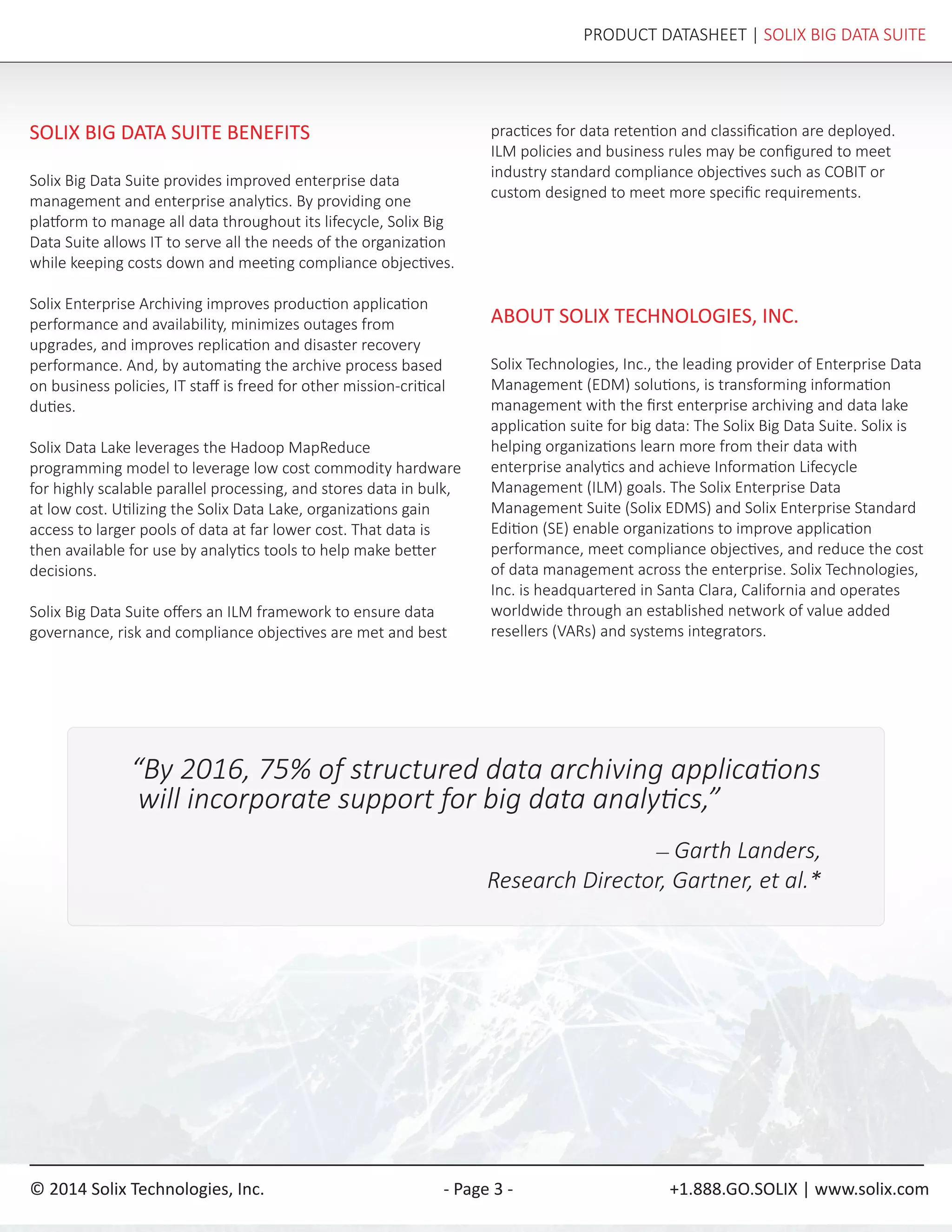 PRODUCT DATASHEET | SOLIX BIG DATA SUITE

SOLIX BIG DATA SUITE BENEFITS

Solix Big Data Suite provides improved enterprise data management and enterprise analytics. By providing one platform to manage all data throughout its lifecycle, Solix Big Data Suite allows IT to serve all the needs of the organization while keeping costs down and meeting compliance objectives.

Solix Enterprise Archiving improves production application performance and availability, minimizes outages from upgrades, and improves replication and disaster recovery performance. And, by automating the archive process based on business policies, IT staff is freed for other mission-critical duties.

Solix Data Lake leverages the Hadoop MapReduce programming model to leverage low cost commodity hardware for highly scalable parallel processing, and stores data in bulk, at low cost. Utilizing the Solix Data Lake, organizations gain access to larger pools of data at far lower cost. That data is then available for use by analytics tools to help make better decisions.

Solix Big Data Suite offers an ILM framework to ensure data governance, risk and compliance objectives are met and best practices for data retention and classification are deployed. ILM policies and business rules may be configured to meet industry standard compliance objectives such as COBIT or custom designed to meet more specific requirements.

ABOUT SOLIX TECHNOLOGIES, INC.

Solix Technologies, Inc., the leading provider of Enterprise Data Management (EDM) solutions, is transforming information management with the first enterprise archiving and data lake application suite for big data: The Solix Big Data Suite. Solix is helping organizations learn more from their data with enterprise analytics and achieve Information Lifecycle Management (ILM) goals. The Solix Enterprise Data Management Suite (Solix EDMS) and Solix Enterprise Standard Edition (SE) enable organizations to improve application performance, meet compliance objectives, and reduce the cost of data management across the enterprise. Solix Technologies, Inc. is headquartered in Santa Clara, California and operates worldwide through an established network of value added resellers (VARs) and systems integrators.

“By 2016, 75% of structured data archiving applications will incorporate support for big data analytics,”

– Garth Landers,
Research Director, Gartner, et al.*

© 2014 Solix Technologies, Inc.

- Page 3 -

+1.888.GO.SOLIX | www.solix.com